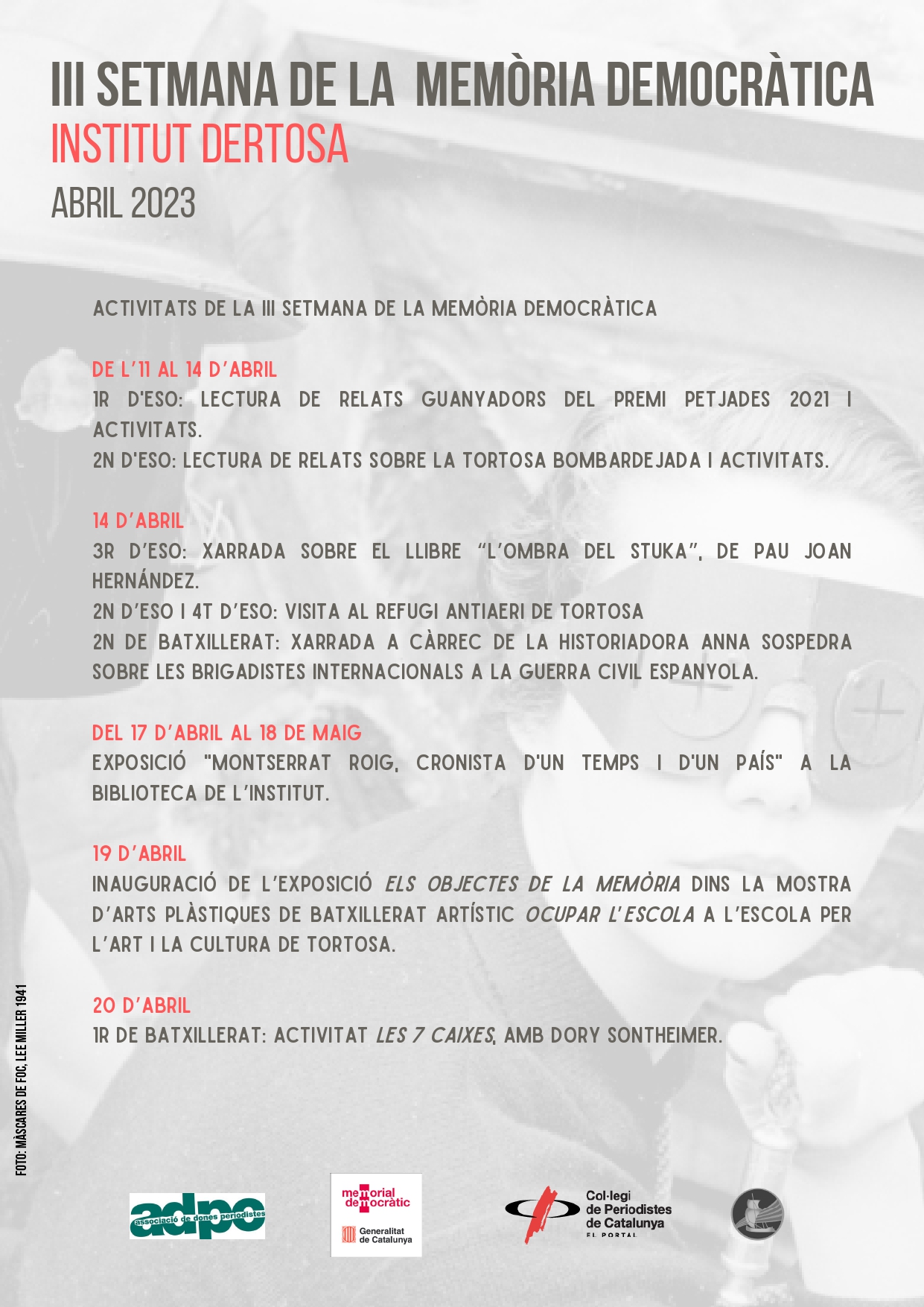 III SETMANA DE LA MEMÒRIA DEMOCRÀTICA
INSTITUT DERTOSA
ABRIL 2023

ACTIVITATS DE LA III SETMANA DE LA MEMÒRIA DEMOCRÀTICA

DE L'11 AL 14 D'ABRIL
1R D'ESO: LECTURA DE RELATS GUANYADORS DEL PREMI PETJADES 2021 I ACTIVITATS.
2N D'ESO: LECTURA DE RELATS SOBRE LA TORTOSA BOMBARDEJADA I ACTIVITATS.

14 D'ABRIL
3R D'ESO: XARRADA SOBRE EL LLIBRE "L'OMBRA DEL STUKA", DE PAU JOAN HERNÁNDEZ.
2N D'ESO I 4T D'ESO: VISITA AL REFUGI ANTIAERI DE TORTOSA
2N DE BATXILLERAT: XARRADA A CÀRREC DE LA HISTORIADORA ANNA SOSPEDRA SOBRE LES BRIGADISTES INTERNACIONALS A LA GUERRA CIVIL ESPANYOLA.

DEL 17 D'ABRIL AL 18 DE MAIG
EXPOSICIÓ "MONTSERRAT ROIG, CRONISTA D'UN TEMPS I D'UN PAÍS" A LA BIBLIOTECA DE L'INSTITUT.

19 D'ABRIL
INAUGURACIÓ DE L'EXPOSICIÓ ELS OBJECTES DE LA MEMÒRIA DINS LA MOSTRA D'ARTS PLÀSTIQUES DE BATXILLERAT ARTÍSTIC OCUPAR L'ESCOLA A L'ESCOLA PER L'ART I LA CULTURA DE TORTOSA.

20 D'ABRIL
1R DE BATXILLERAT: ACTIVITAT LES 7 CAIXES, AMB DORY SONTHEIMER.

FOTO: MÀSCARES DE FOC, LEE MILLER 1941

adpc associació de dones periodistes
memorial democràtic
Generalitat de Catalunya
Col·legi de Periodistes de Catalunya
EL PORTAL